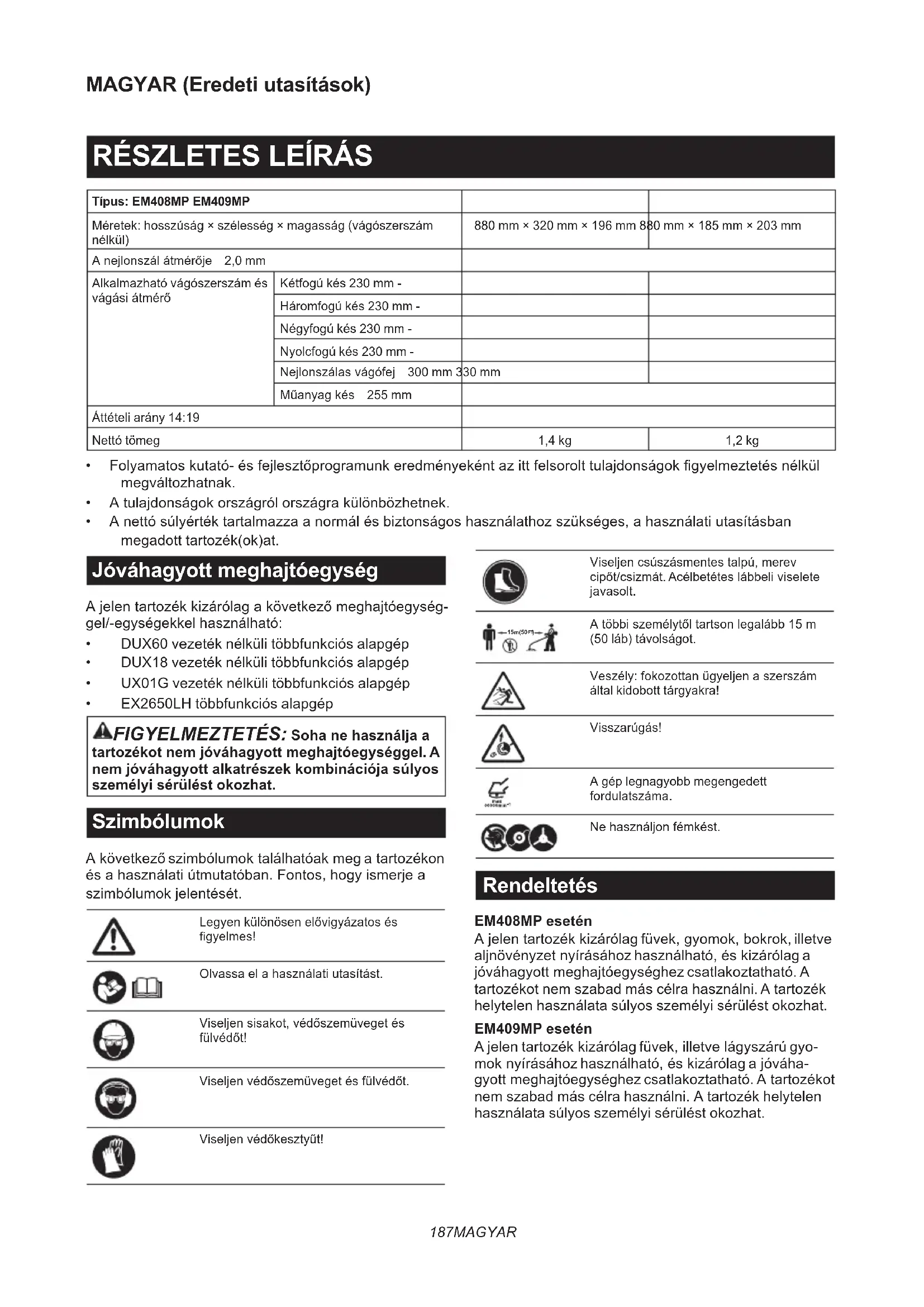 MAGYAR (Eredeti utasítások)

RÉSZLETES LEÍRÁS

| Típus: EM408MP EM409MP | | | |
|---|---|---|---|
| Méretek: hosszúság × szélesség × magasság (vágószerszám nélkül) | | 880 mm × 320 mm × 196 mm 880 mm × 185 mm × 203 mm | |
| A nejlonszál átmérője 2,0 mm | | | |
| Alkalmazható vágószerszám és vágási átmérő | Kétfogú kés 230 mm - | | |
| | Háromfogú kés 230 mm - | | |
| | Négyfogú kés 230 mm - | | |
| | Nyolcfogú kés 230 mm - | | |
| | Nejlonszálas vágófej 300 mm 330 mm | | |
| | Műanyag kés 255 mm | | |
| Áttételi arány 14:19 | | | |
| Nettó tömeg | | 1,4 kg | 1,2 kg |

• Folyamatos kutató- és fejlesztőprogramunk eredményeként az itt felsorolt tulajdonságok figyelmeztetés nélkül megváltozhatnak.
• A tulajdonságok országról országra különbözhetnek.
• A nettó súlyérték tartalmazza a normál és biztonságos használathoz szükséges, a használati utasításban megadott tartozék(ok)at.

Jóváhagyott meghajtóegység

A jelen tartozék kizárólag a következő meghajtóegységgel/-egységekkel használható:
• DUX60 vezeték nélküli többfunkciós alapgép
• DUX18 vezeték nélküli többfunkciós alapgép
• UX01G vezeték nélküli többfunkciós alapgép
• EX2650LH többfunkciós alapgép

FIGYELMEZTETÉS: Soha ne használja a tartozékot nem jóváhagyott meghajtóegységgel. A nem jóváhagyott alkatrészek kombinációja súlyos személyi sérülést okozhat.

Szimbólumok

A következő szimbólumok találhatóak meg a tartozékon és a használati útmutatóban. Fontos, hogy ismerje a szimbólumok jelentését.

Legyen különösen elővigyázatos és figyelmes!

Olvassa el a használati utasítást.

Viseljen sisakot, védőszemüveget és fülvédőt!

Viseljen védőszemüveget és fülvédőt.

Viseljen védőkesztyűt!

Viseljen csúszásmentes talpú, merev cipőt/csizmát. Acélbetétes lábbeli viselete javasolt.

15m(50FT)
A többi személytől tartson legalább 15 m (50 láb) távolságot.

Veszély: fokozottan ügyeljen a szerszám által kidobott tárgyakra!

Visszarúgás!

A gép legnagyobb megengedett fordulatszáma.

Ne használjon fémkést.

Rendeltetés

EM408MP esetén
A jelen tartozék kizárólag füvek, gyomok, bokrok, illetve aljnövényzet nyírásához használható, és kizárólag a jóváhagyott meghajtóegységhez csatlakoztatható. A tartozékot nem szabad más célra használni. A tartozék helytelen használata súlyos személyi sérülést okozhat.

EM409MP esetén
A jelen tartozék kizárólag füvek, illetve lágyszárú gyomok nyírásához használható, és kizárólag a jóváhagyott meghajtóegységhez csatlakoztatható. A tartozékot nem szabad más célra használni. A tartozék helytelen használata súlyos személyi sérülést okozhat.

187MAGYAR